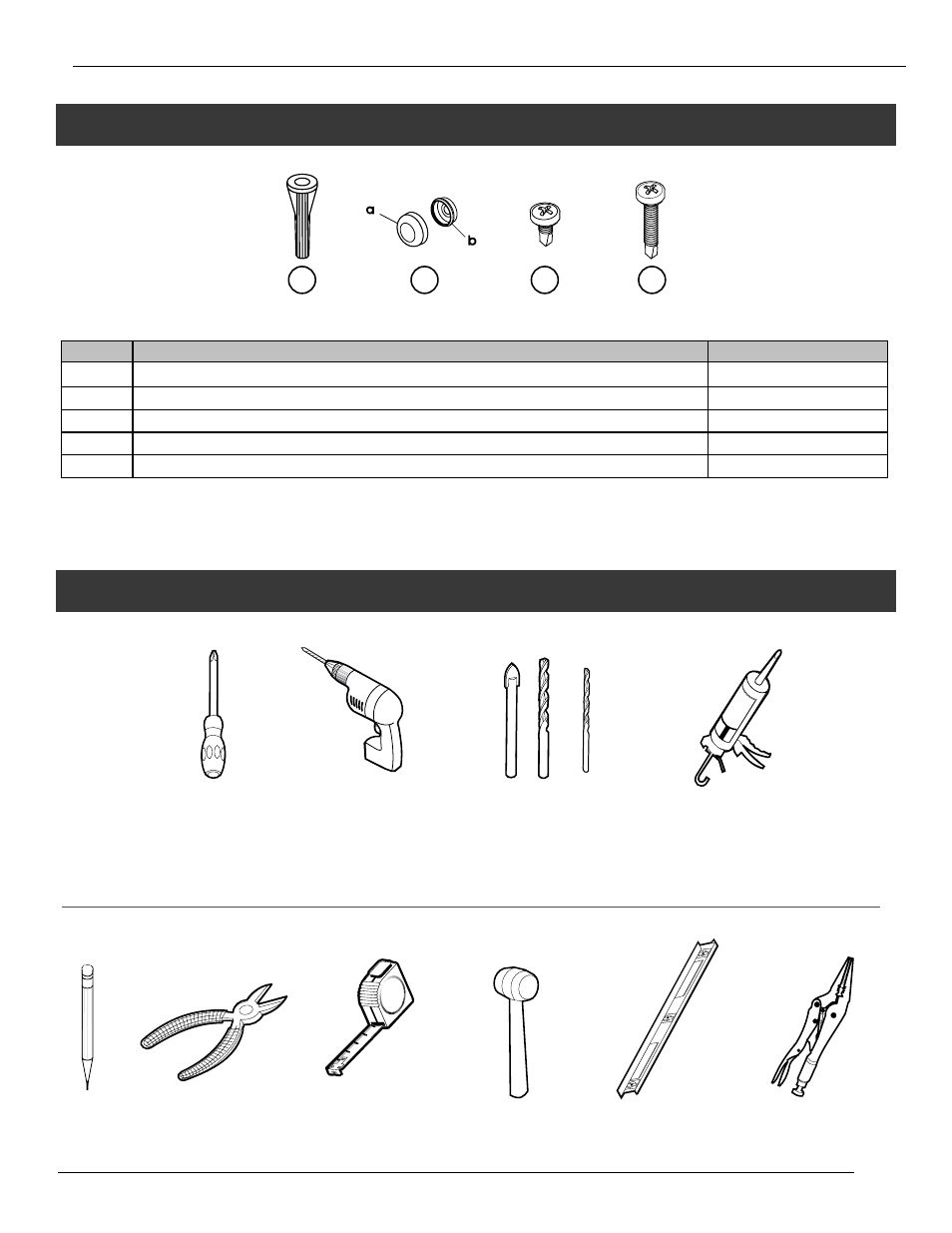 a

b